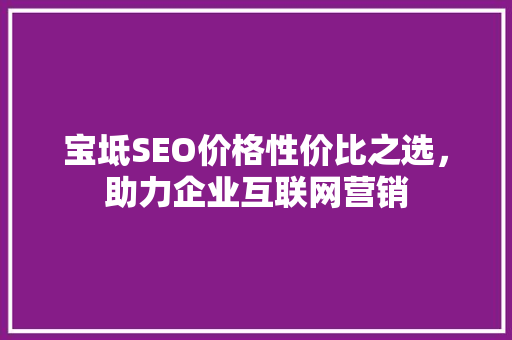 宝坻SEO价格性价比之选，助力企业互联网营销